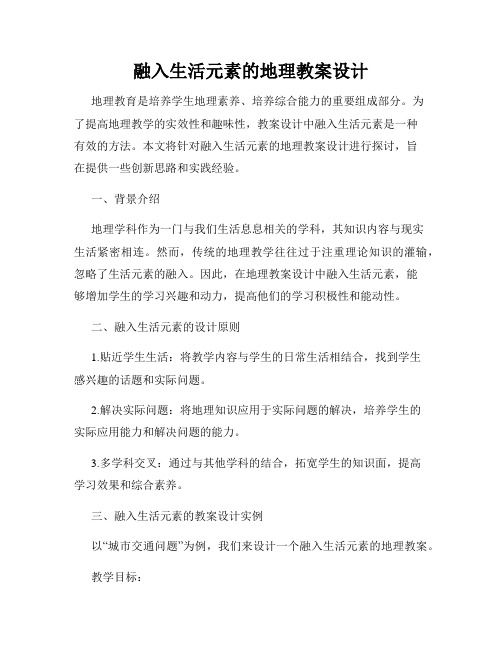 融入生活元素的地理教案设计

地理教育是培养学生地理素养、培养综合能力的重要组成部分。为了提高地理教学的实效性和趣味性，教案设计中融入生活元素是一种有效的方法。本文将针对融入生活元素的地理教案设计进行探讨，旨在提供一些创新思路和实践经验。

一、背景介绍

地理学科作为一门与我们生活息息相关的学科，其知识内容与现实生活紧密相连。然而，传统的地理教学往往过于注重理论知识的灌输，忽略了生活元素的融入。因此，在地理教案设计中融入生活元素，能够增加学生的学习兴趣和动力，提高他们的学习积极性和能动性。

二、融入生活元素的设计原则

1.贴近学生生活：将教学内容与学生的日常生活相结合，找到学生感兴趣的话题和实际问题。

2.解决实际问题：将地理知识应用于实际问题的解决，培养学生的实际应用能力和解决问题的能力。

3.多学科交叉：通过与其他学科的结合，拓宽学生的知识面，提高学习效果和综合素养。

三、融入生活元素的教案设计实例

以“城市交通问题”为例，我们来设计一个融入生活元素的地理教案。

教学目标：